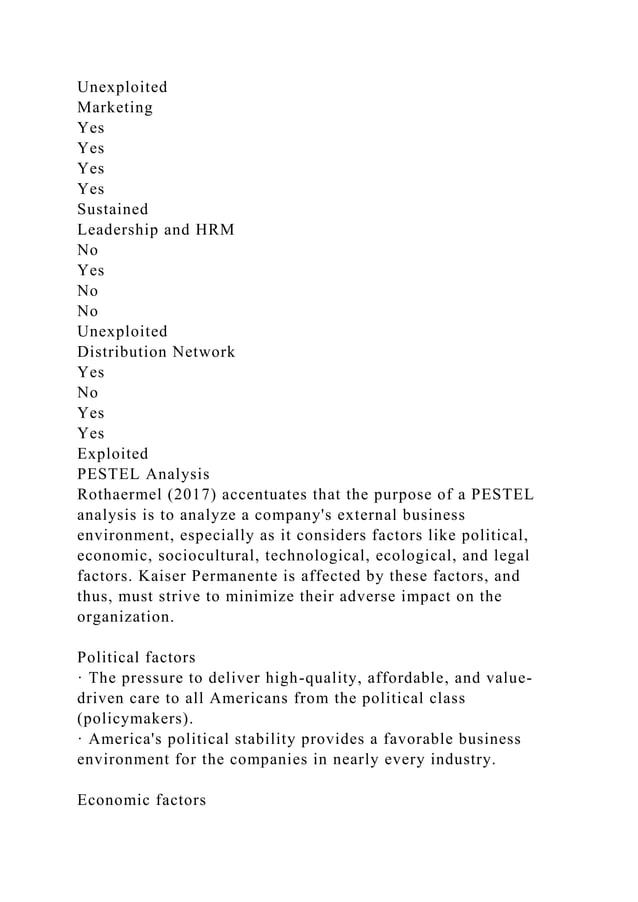 Unexploited
Marketing
Yes
Yes
Yes
Yes
Sustained
Leadership and HRM
No
Yes
No
No
Unexploited
Distribution Network
Yes
No
Yes
Yes
Exploited
PESTEL Analysis
Rothaermel (2017) accentuates that the purpose of a PESTEL analysis is to analyze a company's external business environment, especially as it considers factors like political, economic, sociocultural, technological, ecological, and legal factors. Kaiser Permanente is affected by these factors, and thus, must strive to minimize their adverse impact on the organization.

Political factors
· The pressure to deliver high-quality, affordable, and value-driven care to all Americans from the political class (policymakers).
· America's political stability provides a favorable business environment for the companies in nearly every industry.

Economic factors